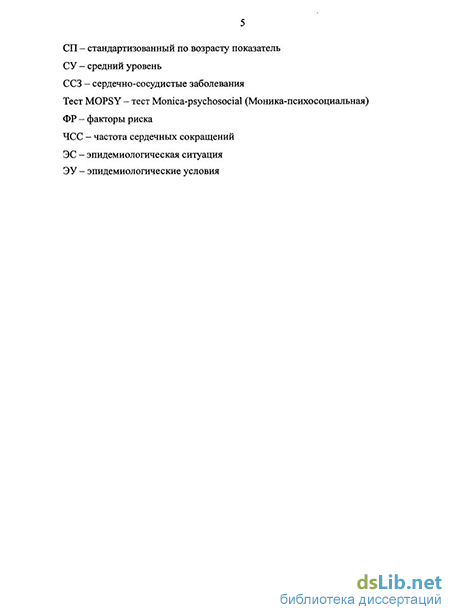 5

СП – стандартизованный по возрасту показатель

СУ – средний уровень

ССЗ – сердечно-сосудистые заболевания

Тест MOPSY – тест Monica-psychosocial (Моника-психосоциальная)

ФР – факторы риска

ЧСС – частота сердечных сокращений

ЭС – эпидемиологическая ситуация

ЭУ – эпидемиологические условия

dsLib.net
библиотека диссертаций